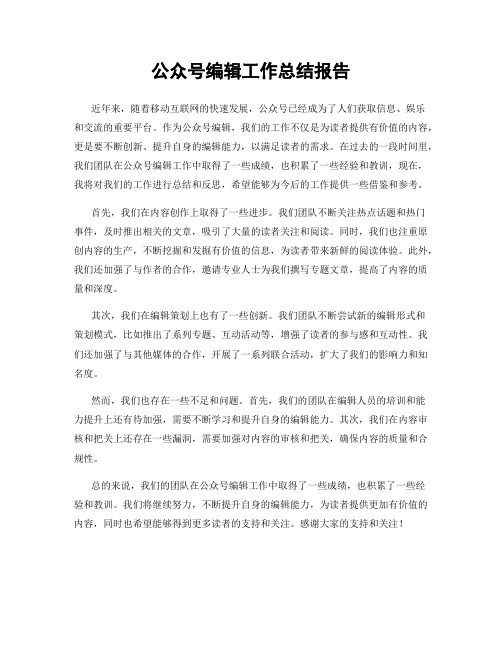 公众号编辑工作总结报告

近年来，随着移动互联网的快速发展，公众号已经成为了人们获取信息、娱乐和交流的重要平台。作为公众号编辑，我们的工作不仅是为读者提供有价值的内容，更是要不断创新、提升自身的编辑能力，以满足读者的需求。在过去的一段时间里，我们团队在公众号编辑工作中取得了一些成绩，也积累了一些经验和教训，现在，我将对我们的工作进行总结和反思，希望能够为今后的工作提供一些借鉴和参考。

首先，我们在内容创作上取得了一些进步。我们团队不断关注热点话题和热门事件，及时推出相关的文章，吸引了大量的读者关注和阅读。同时，我们也注重原创内容的生产，不断挖掘和发掘有价值的信息，为读者带来新鲜的阅读体验。此外，我们还加强了与作者的合作，邀请专业人士为我们撰写专题文章，提高了内容的质量和深度。

其次，我们在编辑策划上也有了一些创新。我们团队不断尝试新的编辑形式和策划模式，比如推出了系列专题、互动活动等，增强了读者的参与感和互动性。我们还加强了与其他媒体的合作，开展了一系列联合活动，扩大了我们的影响力和知名度。

然而，我们也存在一些不足和问题。首先，我们的团队在编辑人员的培训和能力提升上还有待加强，需要不断学习和提升自身的编辑能力。其次，我们在内容审核和把关上还存在一些漏洞，需要加强对内容的审核和把关，确保内容的质量和合规性。

总的来说，我们的团队在公众号编辑工作中取得了一些成绩，也积累了一些经验和教训。我们将继续努力，不断提升自身的编辑能力，为读者提供更加有价值的内容，同时也希望能够得到更多读者的支持和关注。感谢大家的支持和关注！